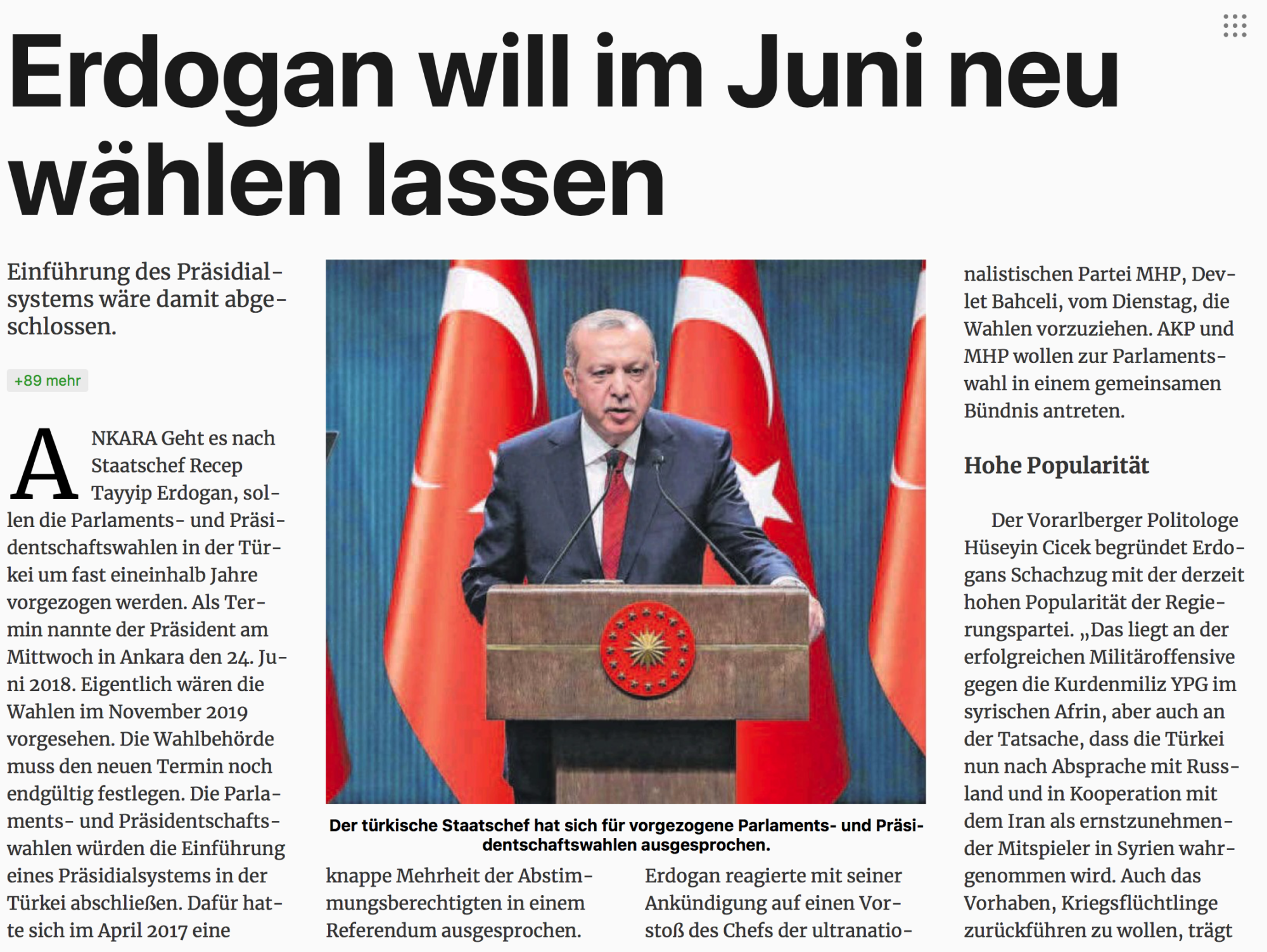 Erdogan will im Juni neu wählen lassen

Einführung des Präsidialsystems wäre damit abgeschlossen.

+89 mehr

ANKARA Geht es nach Staatschef Recep Tayyip Erdogan, sollen die Parlaments- und Präsidentschaftswahlen in der Türkei um fast eineinhalb Jahre vorgezogen werden. Als Termin nannte der Präsident am Mittwoch in Ankara den 24. Juni 2018. Eigentlich wären die Wahlen im November 2019 vorgesehen. Die Wahlbehörde muss den neuen Termin noch endgültig festlegen. Die Parlaments- und Präsidentschaftswahlen würden die Einführung eines Präsidialsystems in der Türkei abschließen. Dafür hatte sich im April 2017 eine knappe Mehrheit der Abstimmungsberechtigten in einem Referendum ausgesprochen.

Der türkische Staatschef hat sich für vorgezogene Parlaments- und Präsidentschaftswahlen ausgesprochen.

Erdogan reagierte mit seiner Ankündigung auf einen Vorstoß des Chefs der ultranationalistischen Partei MHP, Devlet Bahceli, vom Dienstag, die Wahlen vorzuziehen. AKP und MHP wollen zur Parlamentswahl in einem gemeinsamen Bündnis antreten.

Hohe Popularität

Der Vorarlberger Politologe Hüseyin Cicek begründet Erdogans Schachzug mit der derzeit hohen Popularität der Regierungspartei. „Das liegt an der erfolgreichen Militäroffensive gegen die Kurdenmiliz YPG im syrischen Afrin, aber auch an der Tatsache, dass die Türkei nun nach Absprache mit Russland und in Kooperation mit dem Iran als ernstzunehmender Mitspieler in Syrien wahrgenommen wird. Auch das Vorhaben, Kriegsflüchtlinge zurückführen zu wollen, trägt